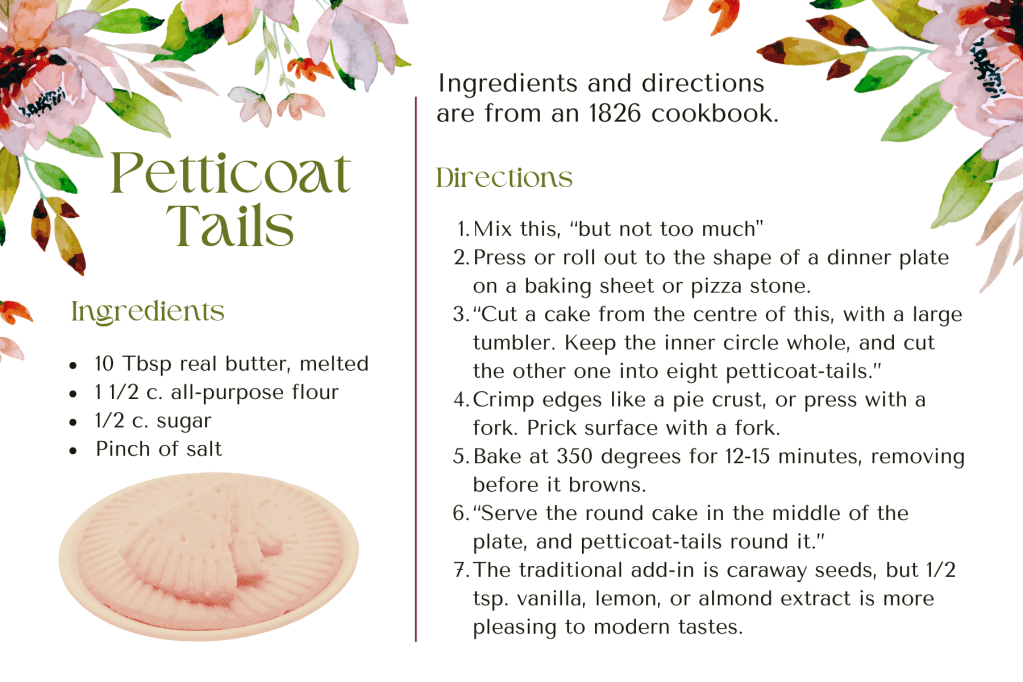 Petticoat Tails

Ingredients

• 10 Tbsp real butter, melted
• 1 1/2 c. all-purpose flour
• 1/2 c. sugar
• Pinch of salt

Ingredients and directions are from an 1826 cookbook.

Directions

1. Mix this, "but not too much"
2. Press or roll out to the shape of a dinner plate on a baking sheet or pizza stone.
3. "Cut a cake from the centre of this, with a large tumbler. Keep the inner circle whole, and cut the other one into eight petticoat-tails."
4. Crimp edges like a pie crust, or press with a fork. Prick surface with a fork.
5. Bake at 350 degrees for 12-15 minutes, removing before it browns.
6. "Serve the round cake in the middle of the plate, and petticoat-tails round it."
7. The traditional add-in is caraway seeds, but 1/2 tsp. vanilla, lemon, or almond extract is more pleasing to modern tastes.